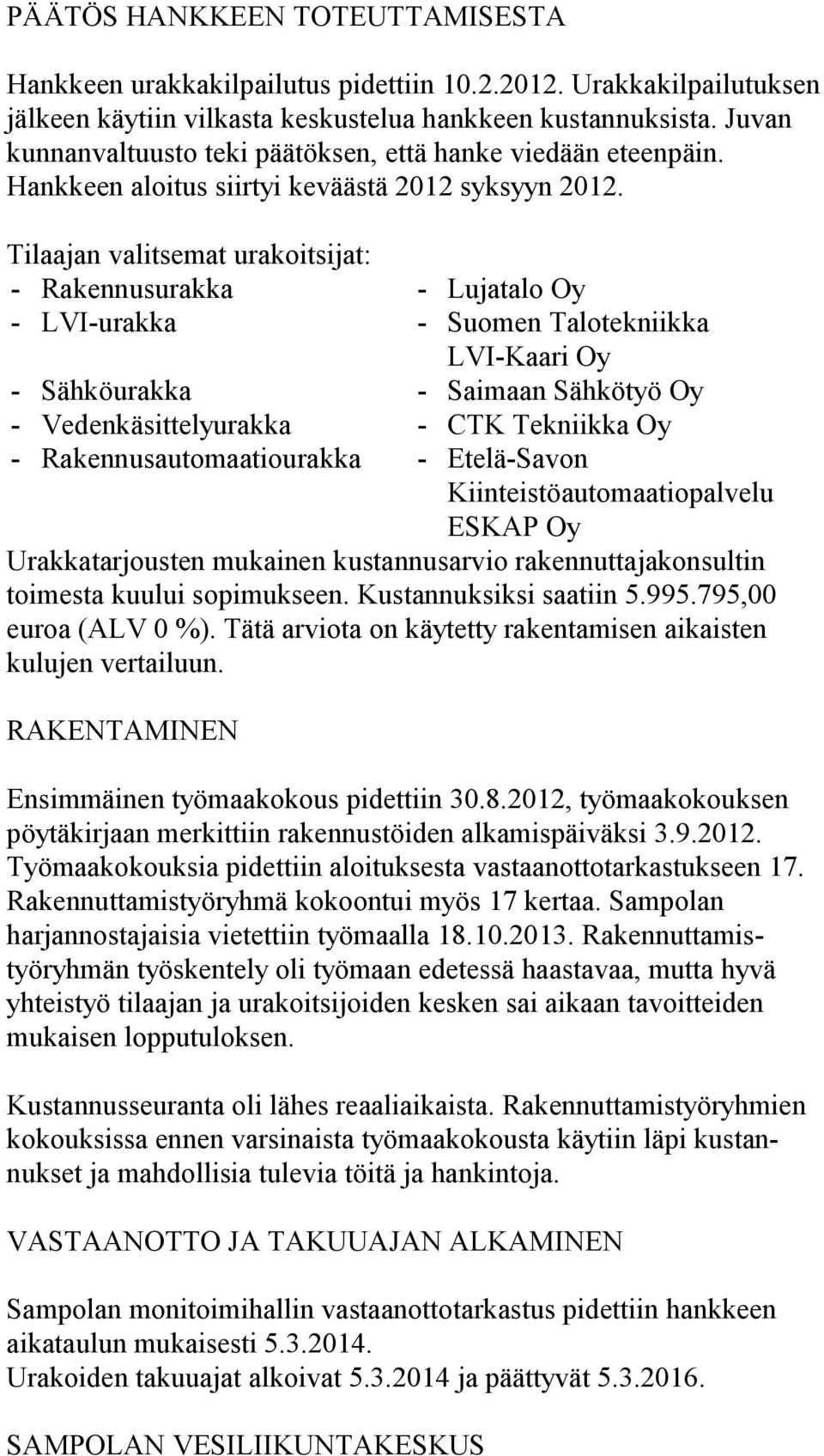 PÄÄTÖS HANKKEEN TOTEUTTAMISESTA

Hankkeen urakkakilpailutus pidettiin 10.2.2012. Urakkakilpailutuksen jälkeen käytiin vilkasta keskustelua hankkeen kustannuksista. Juvan kunnanvaltuusto teki päätöksen, että hanke viedään eteenpäin. Hankkeen aloitus siirtyi keväästä 2012 syksyyn 2012.

Tilaajan valitsemat urakoitsijat:

| | |
|---|---|
| - Rakennusurakka | - Lujatalo Oy |
| - LVI-urakka | - Suomen Talotekniikka LVI-Kaari Oy |
| - Sähköurakka | - Saimaan Sähkötyö Oy |
| - Vedenkäsittelyurakka | - CTK Tekniikka Oy |
| - Rakennusautomaatiourakka | - Etelä-Savon Kiinteistöautomaatiopalvelu ESKAP Oy |

Urakkatarjousten mukainen kustannusarvio rakennuttajakonsultin toimesta kuului sopimukseen. Kustannuksiksi saatiin 5.995.795,00 euroa (ALV 0 %). Tätä arviota on käytetty rakentamisen aikaisten kulujen vertailuun.

RAKENTAMINEN

Ensimmäinen työmaakokous pidettiin 30.8.2012, työmaakokouksen pöytäkirjaan merkittiin rakennustöiden alkamispäiväksi 3.9.2012. Työmaakokouksia pidettiin aloituksesta vastaanottotarkastukseen 17. Rakennuttamistyöryhmä kokoontui myös 17 kertaa. Sampolan harjannostajaisia vietettiin työmaalla 18.10.2013. Rakennuttamistyöryhmän työskentely oli työmaan edetessä haastavaa, mutta hyvä yhteistyö tilaajan ja urakoitsijoiden kesken sai aikaan tavoitteiden mukaisen lopputuloksen.

Kustannusseuranta oli lähes reaaliaikaista. Rakennuttamistyöryhmien kokouksissa ennen varsinaista työmaakokousta käytiin läpi kustannukset ja mahdollisia tulevia töitä ja hankintoja.

VASTAANOTTO JA TAKUUAJAN ALKAMINEN

Sampolan monitoimihallin vastaanottotarkastus pidettiin hankkeen aikataulun mukaisesti 5.3.2014.
Urakoiden takuuajat alkoivat 5.3.2014 ja päättyvät 5.3.2016.

SAMPOLAN VESILIIKUNTAKESKUS